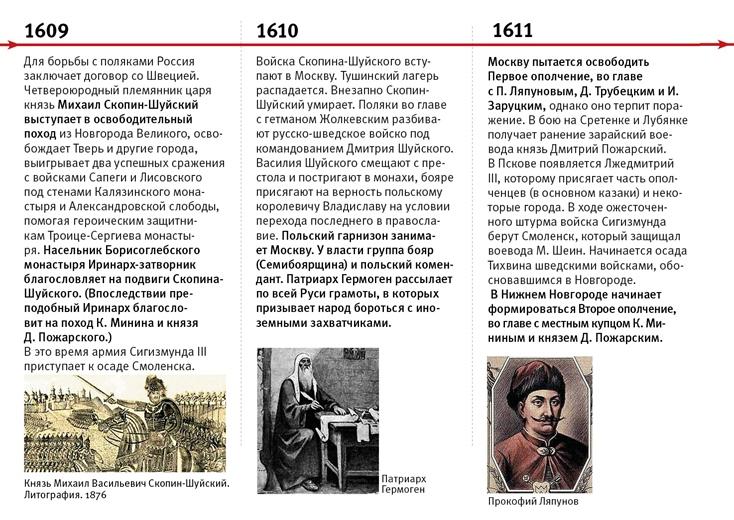 1609

Для борьбы с поляками Россия заключает договор со Швецией. Четвероюродный племянник царя князь Михаил Скопин-Шуйский выступает в освободительный поход из Новгорода Великого, освобождает Тверь и другие города, выигрывает два успешных сражения с войсками Сапеги и Лисовского под стенами Калязинского монастыря и Александровской слободы, помогая героическим защитникам Троице-Сергиева монастыря. Насельник Борисоглебского монастыря Иринарх-затворник благословляет на подвиги Скопина-Шуйского. (Впоследствии преподобный Иринарх благословит на поход К. Минина и князя Д. Пожарского.)
В это время армия Сигизмунда III приступает к осаде Смоленска.

Князь Михаил Васильевич Скопин-Шуйский. Литография. 1876

1610

Войска Скопина-Шуйского вступают в Москву. Тушинский лагерь распадается. Внезапно Скопин-Шуйский умирает. Поляки во главе с гетманом Жолкевским разбивают русско-шведское войско под командованием Дмитрия Шуйского. Василия Шуйского смещают с престола и постригают в монахи, бояре присягают на верность польскому королевичу Владиславу на условии перехода последнего в православие. Польский гарнизон занимает Москву. У власти группа бояр (Семибоярщина) и польский комендант. Патриарх Гермоген рассылает по всей Руси грамоты, в которых призывает народ бороться с иноземными захватчиками.

Патриарх Гермоген

1611

Москву пытается освободить Первое ополчение, во главе с П. Ляпуновым, Д. Трубецким и И. Заруцким, однако оно терпит поражение. В бою на Сретенке и Лубянке получает ранение зарайский воевода князь Дмитрий Пожарский.
В Пскове появляется Лжедмитрий III, которому присягает часть ополченцев (в основном казаки) и некоторые города. В ходе ожесточенного штурма войска Сигизмунда берут Смоленск, который защищал воевода М. Шеин. Начинается осада Тихвина шведскими войсками, обосновавшимся в Новгороде.
В Нижнем Новгороде начинает формироваться Второе ополчение, во главе с местным купцом К. Мининым и князем Д. Пожарским.

Прокофий Ляпунов